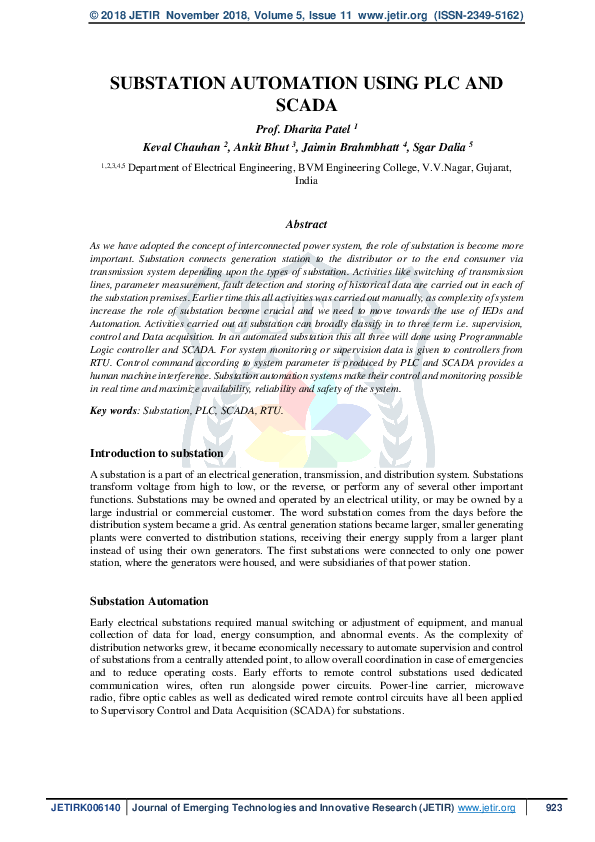 © 2018 JETIR November 2018, Volume 5, Issue 11 www.jetir.org (ISSN-2349-5162)

SUBSTATION AUTOMATION USING PLC AND SCADA

Prof. Dharita Patel $^1$
Keval Chauhan $^2$, Ankit Bhut $^3$, Jaimin Brahmbhatt $^4$, Sgar Dalia $^5$

$^{1,2,3,4,5}$ Department of Electrical Engineering, BVM Engineering College, V.V.Nagar, Gujarat, India

Abstract

As we have adopted the concept of interconnected power system, the role of substation is become more important. Substation connects generation station to the distributor or to the end consumer via transmission system depending upon the types of substation. Activities like switching of transmission lines, parameter measurement, fault detection and storing of historical data are carried out in each of the substation premises. Earlier time this all activities was carried out manually, as complexity of system increase the role of substation become crucial and we need to move towards the use of IEDs and Automation. Activities carried out at substation can broadly classify in to three term i.e. supervision, control and Data acquisition. In an automated substation this all three will done using Programmable Logic controller and SCADA. For system monitoring or supervision data is given to controllers from RTU. Control command according to system parameter is produced by PLC and SCADA provides a human machine interference. Substation automation systems make their control and monitoring possible in real time and maximize availability, reliability and safety of the system.

Key words: Substation, PLC, SCADA, RTU.

Introduction to substation

A substation is a part of an electrical generation, transmission, and distribution system. Substations transform voltage from high to low, or the reverse, or perform any of several other important functions. Substations may be owned and operated by an electrical utility, or may be owned by a large industrial or commercial customer. The word substation comes from the days before the distribution system became a grid. As central generation stations became larger, smaller generating plants were converted to distribution stations, receiving their energy supply from a larger plant instead of using their own generators. The first substations were connected to only one power station, where the generators were housed, and were subsidiaries of that power station.

Substation Automation

Early electrical substations required manual switching or adjustment of equipment, and manual collection of data for load, energy consumption, and abnormal events. As the complexity of distribution networks grew, it became economically necessary to automate supervision and control of substations from a centrally attended point, to allow overall coordination in case of emergencies and to reduce operating costs. Early efforts to remote control substations used dedicated communication wires, often run alongside power circuits. Power-line carrier, microwave radio, fibre optic cables as well as dedicated wired remote control circuits have all been applied to Supervisory Control and Data Acquisition (SCADA) for substations.

JETIRK006140 | Journal of Emerging Technologies and Innovative Research (JETIR) www.jetir.org | 923